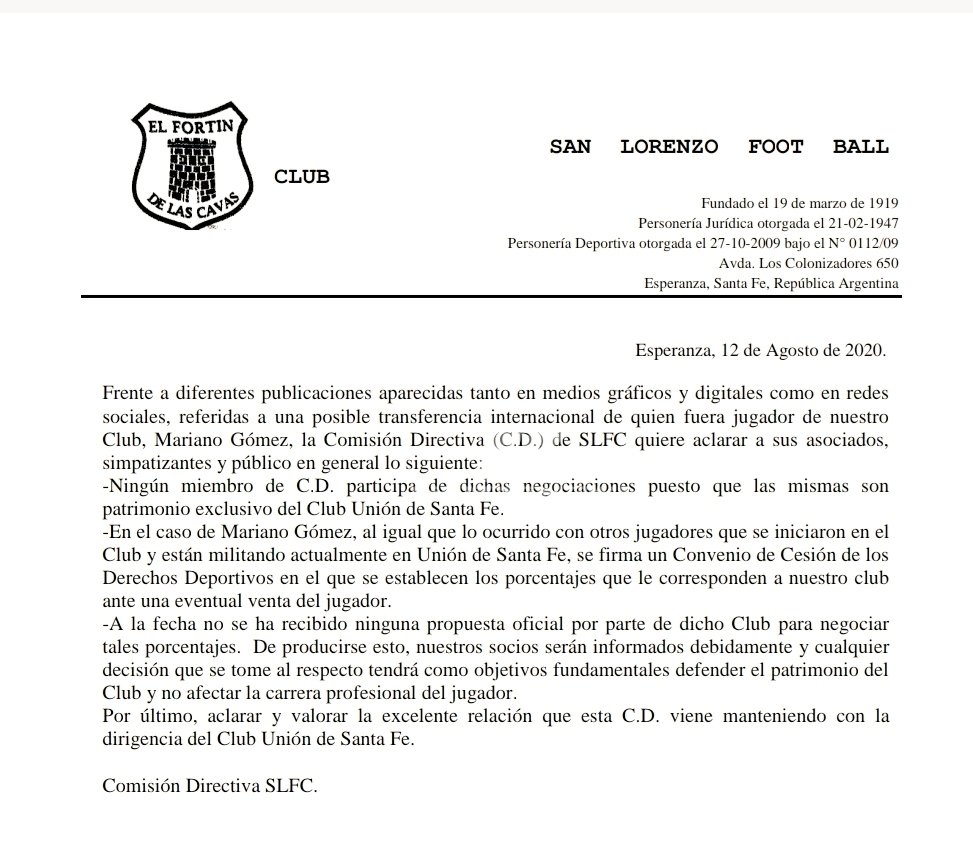 EL FORTIN
DE LAS CAVAS

SAN LORENZO FOOT BALL CLUB

Fundado el 19 de marzo de 1919
Personería Jurídica otorgada el 21-02-1947
Personería Deportiva otorgada el 27-10-2009 bajo el N° 0112/09
Avda. Los Colonizadores 650
Esperanza, Santa Fe, República Argentina

Esperanza, 12 de Agosto de 2020.

Frente a diferentes publicaciones aparecidas tanto en medios gráficos y digitales como en redes sociales, referidas a una posible transferencia internacional de quien fuera jugador de nuestro Club, Mariano Gómez, la Comisión Directiva (C.D.) de SLFC quiere aclarar a sus asociados, simpatizantes y público en general lo siguiente:
-Ningún miembro de C.D. participa de dichas negociaciones puesto que las mismas son patrimonio exclusivo del Club Unión de Santa Fe.
-En el caso de Mariano Gómez, al igual que lo ocurrido con otros jugadores que se iniciaron en el Club y están militando actualmente en Unión de Santa Fe, se firma un Convenio de Cesión de los Derechos Deportivos en el que se establecen los porcentajes que le corresponden a nuestro club ante una eventual venta del jugador.
-A la fecha no se ha recibido ninguna propuesta oficial por parte de dicho Club para negociar tales porcentajes. De producirse esto, nuestros socios serán informados debidamente y cualquier decisión que se tome al respecto tendrá como objetivos fundamentales defender el patrimonio del Club y no afectar la carrera profesional del jugador.
Por último, aclarar y valorar la excelente relación que esta C.D. viene manteniendo con la dirigencia del Club Unión de Santa Fe.

Comisión Directiva SLFC.